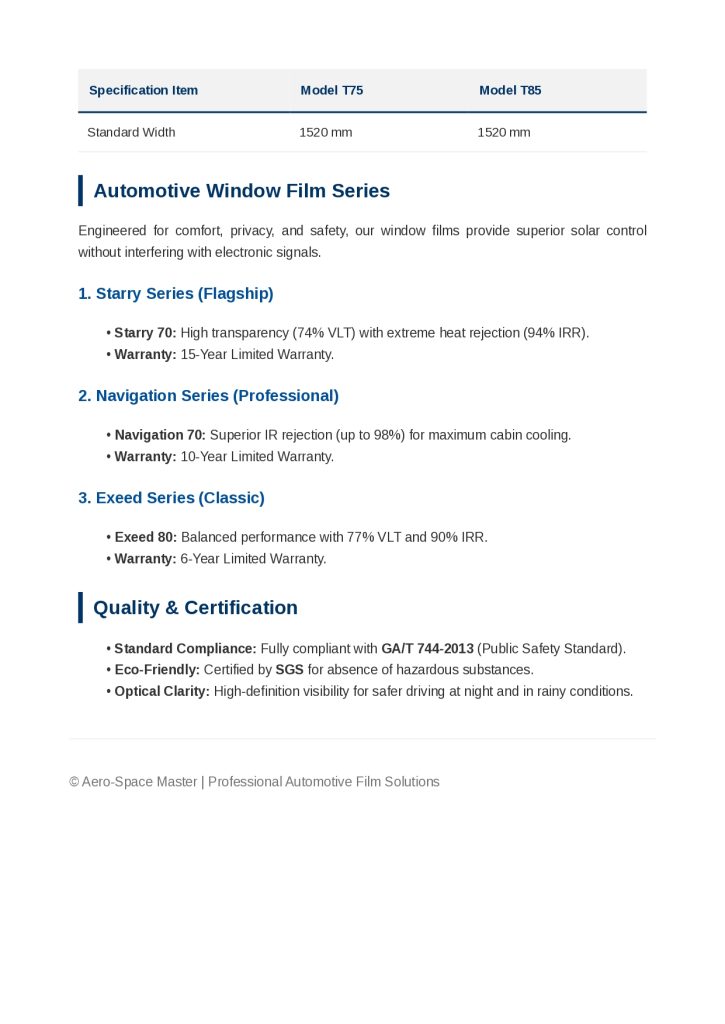 | Specification Item | Model T75 | Model T85 |
|---|---|---|
| Standard Width | 1520 mm | 1520 mm |

Automotive Window Film Series

Engineered for comfort, privacy, and safety, our window films provide superior solar control without interfering with electronic signals.

1. Starry Series (Flagship)

• Starry 70: High transparency (74% VLT) with extreme heat rejection (94% IRR).
• Warranty: 15-Year Limited Warranty.

2. Navigation Series (Professional)

• Navigation 70: Superior IR rejection (up to 98%) for maximum cabin cooling.
• Warranty: 10-Year Limited Warranty.

3. Exeed Series (Classic)

• Exeed 80: Balanced performance with 77% VLT and 90% IRR.
• Warranty: 6-Year Limited Warranty.

Quality & Certification

• Standard Compliance: Fully compliant with GA/T 744-2013 (Public Safety Standard).
• Eco-Friendly: Certified by SGS for absence of hazardous substances.
• Optical Clarity: High-definition visibility for safer driving at night and in rainy conditions.

© Aero-Space Master | Professional Automotive Film Solutions